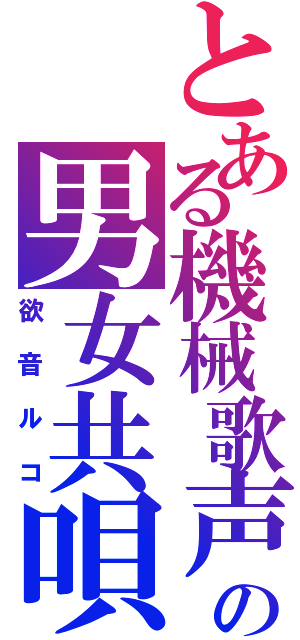 とある機械歌声の
男女共唄
欲音ルコ